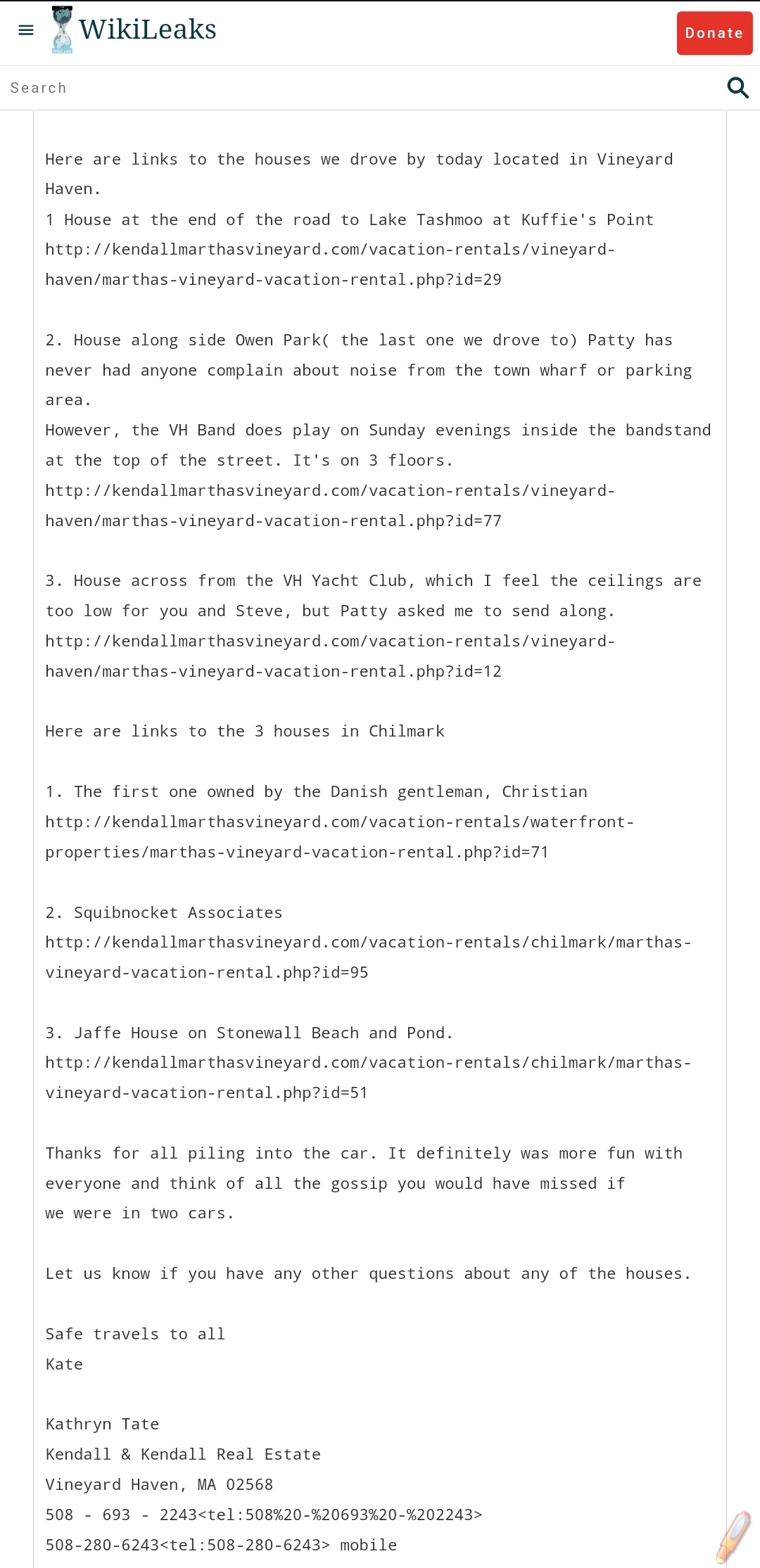 WikiLeaks

Donate

Search

Here are links to the houses we drove by today located in Vineyard Haven.
1 House at the end of the road to Lake Tashmoo at Kuffie's Point
http://kendallmarthasvineyard.com/vacation-rentals/vineyard-haven/marthas-vineyard-vacation-rental.php?id=29

2. House along side Owen Park( the last one we drove to) Patty has never had anyone complain about noise from the town wharf or parking area.
However, the VH Band does play on Sunday evenings inside the bandstand at the top of the street. It's on 3 floors.
http://kendallmarthasvineyard.com/vacation-rentals/vineyard-haven/marthas-vineyard-vacation-rental.php?id=77

3. House across from the VH Yacht Club, which I feel the ceilings are too low for you and Steve, but Patty asked me to send along.
http://kendallmarthasvineyard.com/vacation-rentals/vineyard-haven/marthas-vineyard-vacation-rental.php?id=12

Here are links to the 3 houses in Chilmark

1. The first one owned by the Danish gentleman, Christian
http://kendallmarthasvineyard.com/vacation-rentals/waterfront-properties/marthas-vineyard-vacation-rental.php?id=71

2. Squibnocket Associates
http://kendallmarthasvineyard.com/vacation-rentals/chilmark/marthas-vineyard-vacation-rental.php?id=95

3. Jaffe House on Stonewall Beach and Pond.
http://kendallmarthasvineyard.com/vacation-rentals/chilmark/marthas-vineyard-vacation-rental.php?id=51

Thanks for all piling into the car. It definitely was more fun with everyone and think of all the gossip you would have missed if we were in two cars.

Let us know if you have any other questions about any of the houses.

Safe travels to all
Kate

Kathryn Tate
Kendall & Kendall Real Estate
Vineyard Haven, MA 02568
508 - 693 - 2243<tel:508%20-%20693%20-%202243>
508-280-6243<tel:508-280-6243> mobile